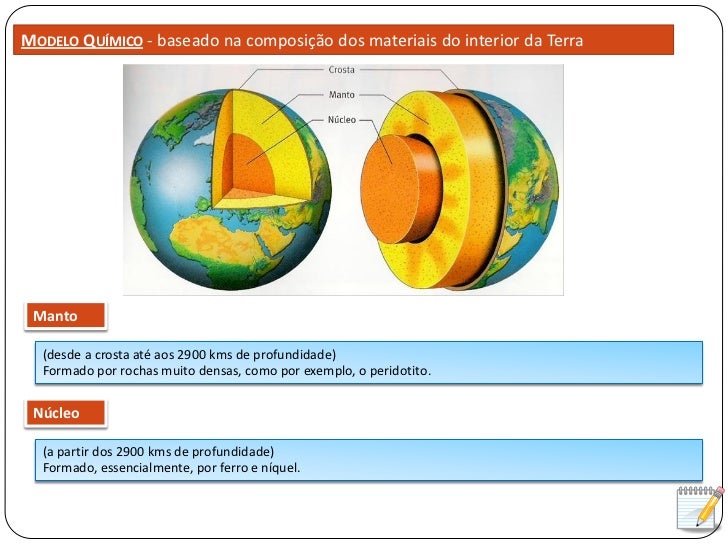 MODELO QUÍMICO - baseado na composição dos materiais do interior da Terra

Crosta
Manto
Núcleo

Manto

(desde a crosta até aos 2900 kms de profundidade)
Formado por rochas muito densas, como por exemplo, o peridotito.

Núcleo

(a partir dos 2900 kms de profundidade)
Formado, essencialmente, por ferro e níquel.